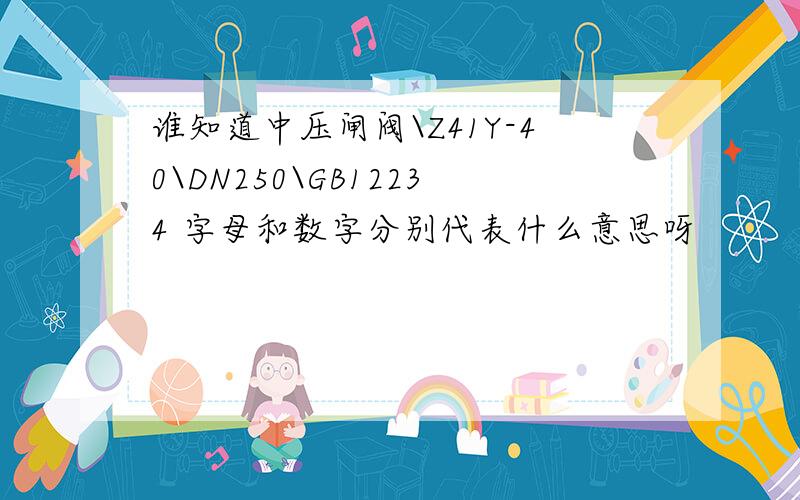 谁知道中压闸阀\Z41Y-40\DN250\GB12234 字母和数字分别代表什么意思呀